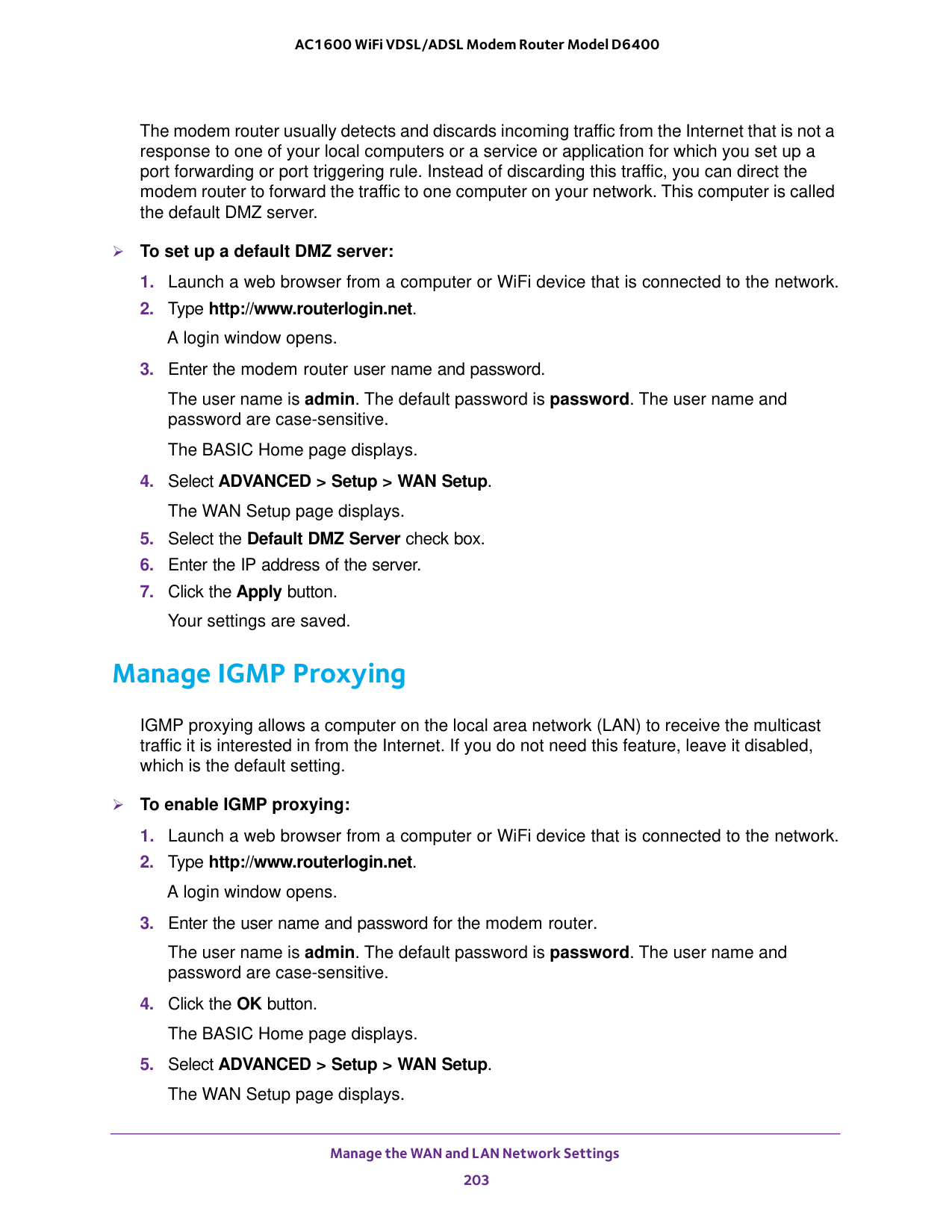 AC1600 WiFi VDSL/ADSL Modem Router Model D6400

The modem router usually detects and discards incoming traffic from the Internet that is not a response to one of your local computers or a service or application for which you set up a port forwarding or port triggering rule. Instead of discarding this traffic, you can direct the modem router to forward the traffic to one computer on your network. This computer is called the default DMZ server.

➢ To set up a default DMZ server:

1. Launch a web browser from a computer or WiFi device that is connected to the network.
2. Type http://www.routerlogin.net.
A login window opens.
3. Enter the modem router user name and password.
The user name is admin. The default password is password. The user name and password are case-sensitive.
The BASIC Home page displays.
4. Select ADVANCED > Setup > WAN Setup.
The WAN Setup page displays.
5. Select the Default DMZ Server check box.
6. Enter the IP address of the server.
7. Click the Apply button.
Your settings are saved.

Manage IGMP Proxying

IGMP proxying allows a computer on the local area network (LAN) to receive the multicast traffic it is interested in from the Internet. If you do not need this feature, leave it disabled, which is the default setting.

➢ To enable IGMP proxying:

1. Launch a web browser from a computer or WiFi device that is connected to the network.
2. Type http://www.routerlogin.net.
A login window opens.
3. Enter the user name and password for the modem router.
The user name is admin. The default password is password. The user name and password are case-sensitive.
4. Click the OK button.
The BASIC Home page displays.
5. Select ADVANCED > Setup > WAN Setup.
The WAN Setup page displays.

Manage the WAN and LAN Network Settings
203